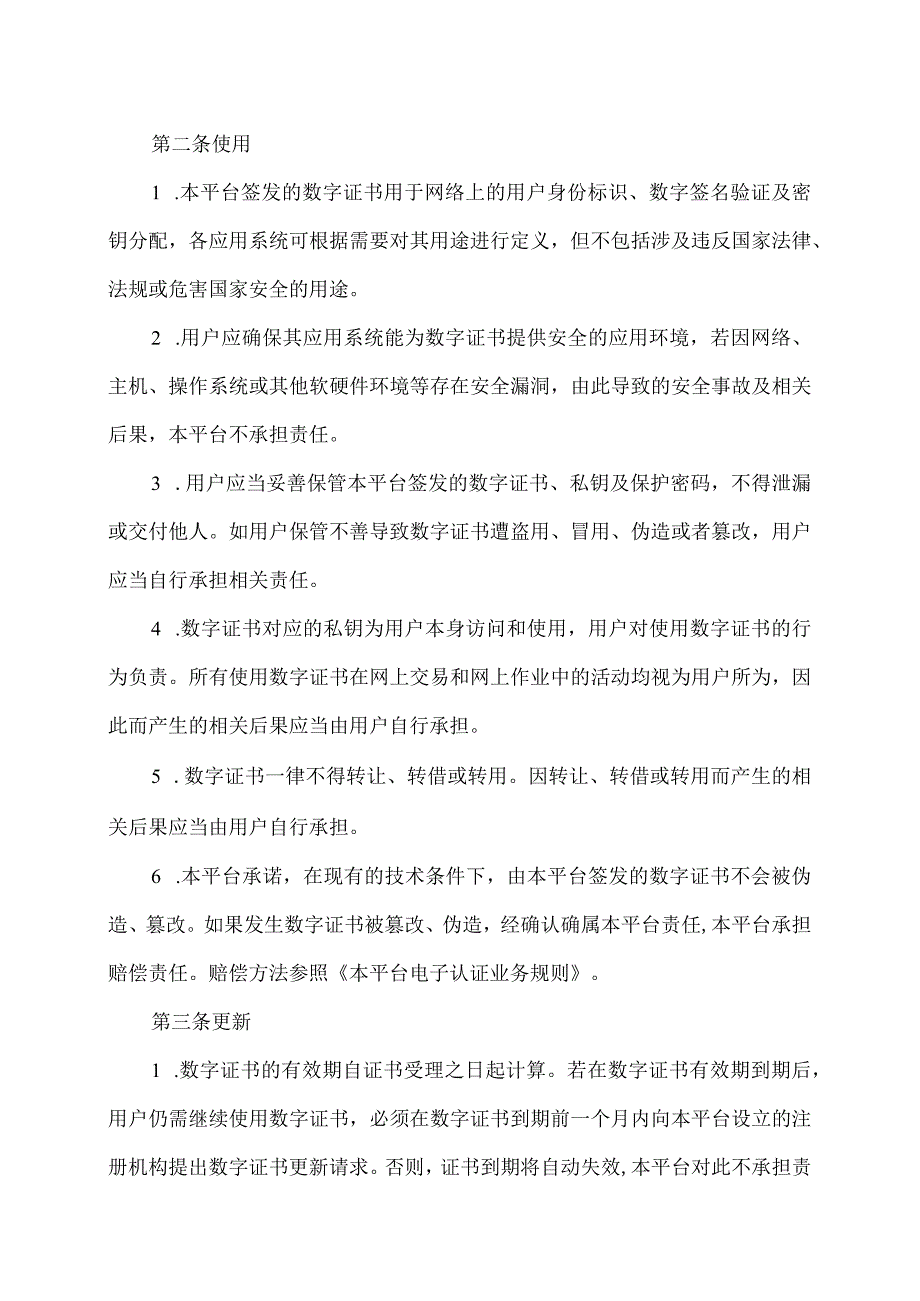 第二条使用

1 .本平台签发的数字证书用于网络上的用户身份标识、数字签名验证及密钥分配，各应用系统可根据需要对其用途进行定义，但不包括涉及违反国家法律、法规或危害国家安全的用途。

2 .用户应确保其应用系统能为数字证书提供安全的应用环境，若因网络、主机、操作系统或其他软硬件环境等存在安全漏洞，由此导致的安全事故及相关后果，本平台不承担责任。

3 .用户应当妥善保管本平台签发的数字证书、私钥及保护密码，不得泄漏或交付他人。如用户保管不善导致数字证书遭盗用、冒用、伪造或者篡改，用户应当自行承担相关责任。

4 .数字证书对应的私钥为用户本身访问和使用，用户对使用数字证书的行为负责。所有使用数字证书在网上交易和网上作业中的活动均视为用户所为，因此而产生的相关后果应当由用户自行承担。

5 .数字证书一律不得转让、转借或转用。因转让、转借或转用而产生的相关后果应当由用户自行承担。

6 .本平台承诺，在现有的技术条件下，由本平台签发的数字证书不会被伪造、篡改。如果发生数字证书被篡改、伪造，经确认确属本平台责任，本平台承担赔偿责任。赔偿方法参照《本平台电子认证业务规则》。

第三条更新

1 .数字证书的有效期自证书受理之日起计算。若在数字证书有效期到期后，用户仍需继续使用数字证书，必须在数字证书到期前一个月内向本平台设立的注册机构提出数字证书更新请求。否则，证书到期将自动失效，本平台对此不承担责